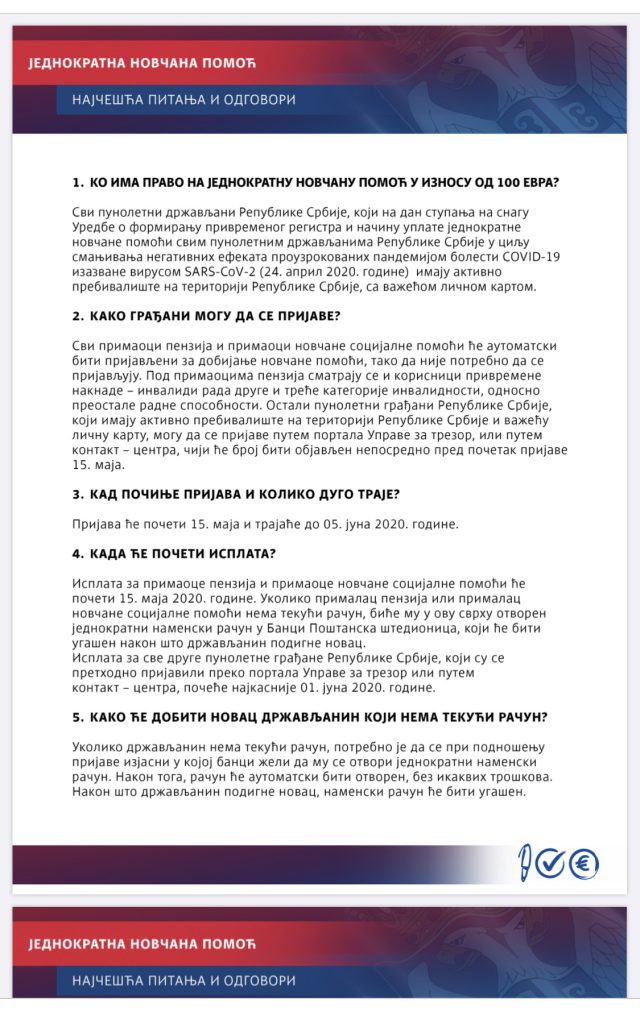 ЈЕДНОКРАТНА НОВЧАНА ПОМОЋ

НАЈЧЕШЋА ПИТАЊА И ОДГОВОРИ

1. КО ИМА ПРАВО НА ЈЕДНОКРАТНУ НОВЧАНУ ПОМОЋ У ИЗНОСУ ОД 100 ЕВРА?

Сви пунолетни држављани Републике Србије, који на дан ступања на снагу Уредбе о формирању привременог регистра и начину уплате једнократне новчане помоћи свим пунолетним држављанима Републике Србије у циљу смањивања негативних ефеката проузрокованих пандемијом болести COVID-19 изазване вирусом SARS-CoV-2 (24. април 2020. године) имају активно пребивалиште на територији Републике Србије, са важећом личном картом.

2. КАКО ГРАЂАНИ МОГУ ДА СЕ ПРИЈАВЕ?

Сви примаоци пензија и примаоци новчане социјалне помоћи ће аутоматски бити пријављени за добијање новчане помоћи, тако да није потребно да се пријављују. Под примаоцима пензија сматрају се и корисници привремене накнаде – инвалиди рада друге и треће категорије инвалидности, односно преостале радне способности. Остали пунолетни грађани Републике Србије, који имају активно пребивалиште на територији Републике Србије и важећу личну карту, могу да се пријаве путем портала Управе за трезор, или путем контакт – центра, чији ће број бити објављен непосредно пред почетак пријаве 15. маја.

3. КАД ПОЧИЊЕ ПРИЈАВА И КОЛИКО ДУГО ТРАЈЕ?

Пријава ће почети 15. маја и трајаће до 05. јуна 2020. године.

4. КАДА ЋЕ ПОЧЕТИ ИСПЛАТА?

Исплата за примаоце пензија и примаоце новчане социјалне помоћи ће почети 15. маја 2020. године. Уколико прималац пензија или прималац новчане социјалне помоћи нема текући рачун, биће му у ову сврху отворен једнократни наменски рачун у Банци Поштанска штедионица, који ће бити угашен након што држављанин подигне новац.
Исплата за све друге пунолетне грађане Републике Србије, који су се претходно пријавили преко портала Управе за трезор или путем контакт – центра, почеће најкасније 01. јуна 2020. године.

5. КАКО ЋЕ ДОБИТИ НОВАЦ ДРЖАВЉАНИН КОЈИ НЕМА ТЕКУЋИ РАЧУН?

Уколико држављанин нема текући рачун, потребно је да се при подношењу пријаве изјасни у којој банци жели да му се отвори једнократни наменски рачун. Након тога, рачун ће аутоматски бити отворен, без икаквих трошкова. Након што држављанин подигне новац, наменски рачун ће бити угашен.

ЈЕДНОКРАТНА НОВЧАНА ПОМОЋ

НАЈЧЕШЋА ПИТАЊА И ОДГОВОРИ